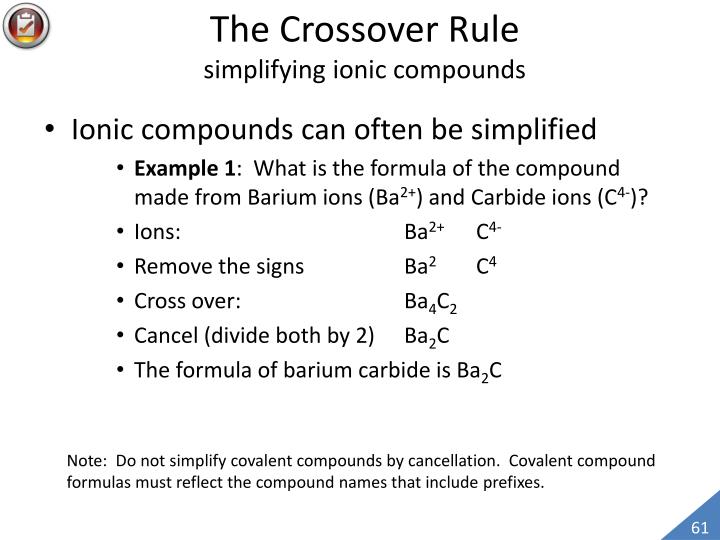 The Crossover Rule
simplifying ionic compounds

• Ionic compounds can often be simplified
  • **Example 1**: What is the formula of the compound made from Barium ions ($Ba^{2+}$) and Carbide ions ($C^{4-}$)?
  • Ions: $Ba^{2+}$ $C^{4-}$
  • Remove the signs $Ba^{2}$ $C^{4}$
  • Cross over: $Ba_4C_2$
  • Cancel (divide both by 2) $Ba_2C$
  • The formula of barium carbide is $Ba_2C$

Note: Do not simplify covalent compounds by cancellation. Covalent compound formulas must reflect the compound names that include prefixes.

61